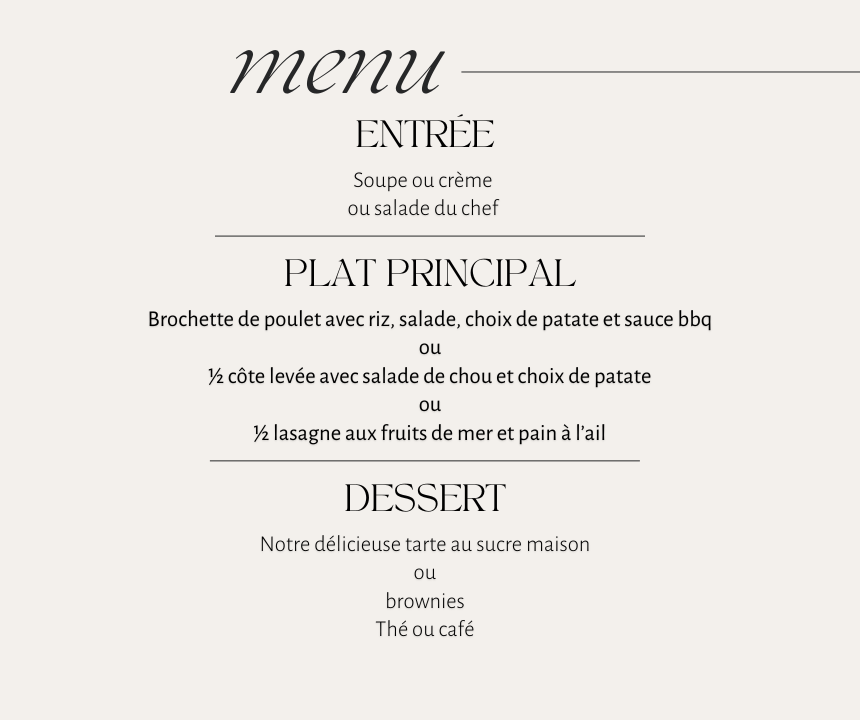 menu

ENTRÉE

Soupe ou crème
ou salade du chef

PLAT PRINCIPAL

Brochette de poulet avec riz, salade, choix de patate et sauce bbq
ou
½ côte levée avec salade de chou et choix de patate
ou
½ lasagne aux fruits de mer et pain à l'ail

DESSERT

Notre délicieuse tarte au sucre maison
ou
brownies
Thé ou café